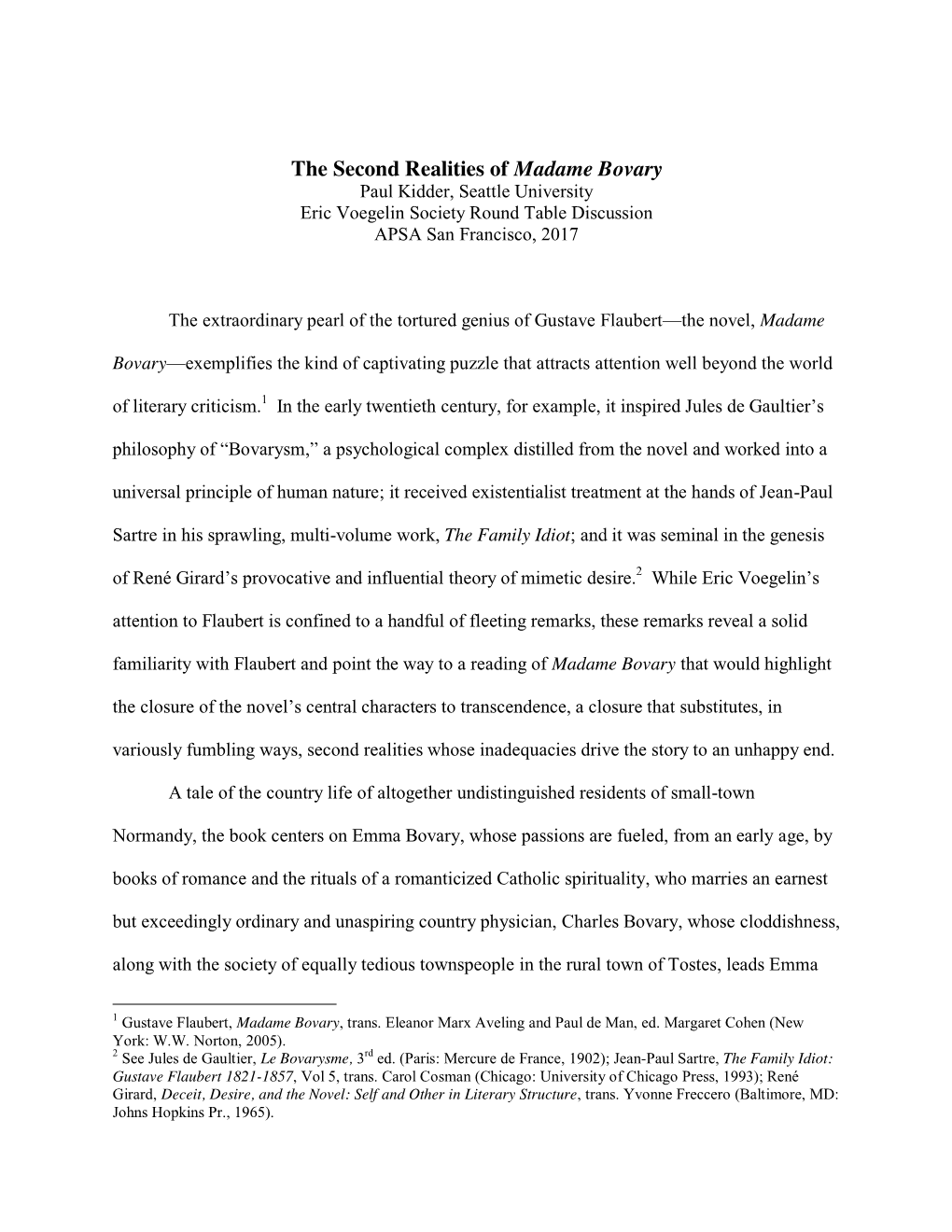 The Second Realities of Madame Bovary
Paul Kidder, Seattle University
Eric Voegelin Society Round Table Discussion
APSA San Francisco, 2017

The extraordinary pearl of the tortured genius of Gustave Flaubert—the novel, Madame Bovary—exemplifies the kind of captivating puzzle that attracts attention well beyond the world of literary criticism.$^1$ In the early twentieth century, for example, it inspired Jules de Gaultier's philosophy of "Bovarysm," a psychological complex distilled from the novel and worked into a universal principle of human nature; it received existentialist treatment at the hands of Jean-Paul Sartre in his sprawling, multi-volume work, The Family Idiot; and it was seminal in the genesis of René Girard's provocative and influential theory of mimetic desire.$^2$ While Eric Voegelin's attention to Flaubert is confined to a handful of fleeting remarks, these remarks reveal a solid familiarity with Flaubert and point the way to a reading of Madame Bovary that would highlight the closure of the novel's central characters to transcendence, a closure that substitutes, in variously fumbling ways, second realities whose inadequacies drive the story to an unhappy end.

A tale of the country life of altogether undistinguished residents of small-town Normandy, the book centers on Emma Bovary, whose passions are fueled, from an early age, by books of romance and the rituals of a romanticized Catholic spirituality, who marries an earnest but exceedingly ordinary and unaspiring country physician, Charles Bovary, whose cloddishness, along with the society of equally tedious townspeople in the rural town of Tostes, leads Emma

$^1$ Gustave Flaubert, Madame Bovary, trans. Eleanor Marx Aveling and Paul de Man, ed. Margaret Cohen (New York: W.W. Norton, 2005).
$^2$ See Jules de Gaultier, Le Bovarysme, 3$^{rd}$ ed. (Paris: Mercure de France, 1902); Jean-Paul Sartre, The Family Idiot: Gustave Flaubert 1821-1857, Vol 5, trans. Carol Cosman (Chicago: University of Chicago Press, 1993); René Girard, Deceit, Desire, and the Novel: Self and Other in Literary Structure, trans. Yvonne Freccero (Baltimore, MD: Johns Hopkins Pr., 1965).